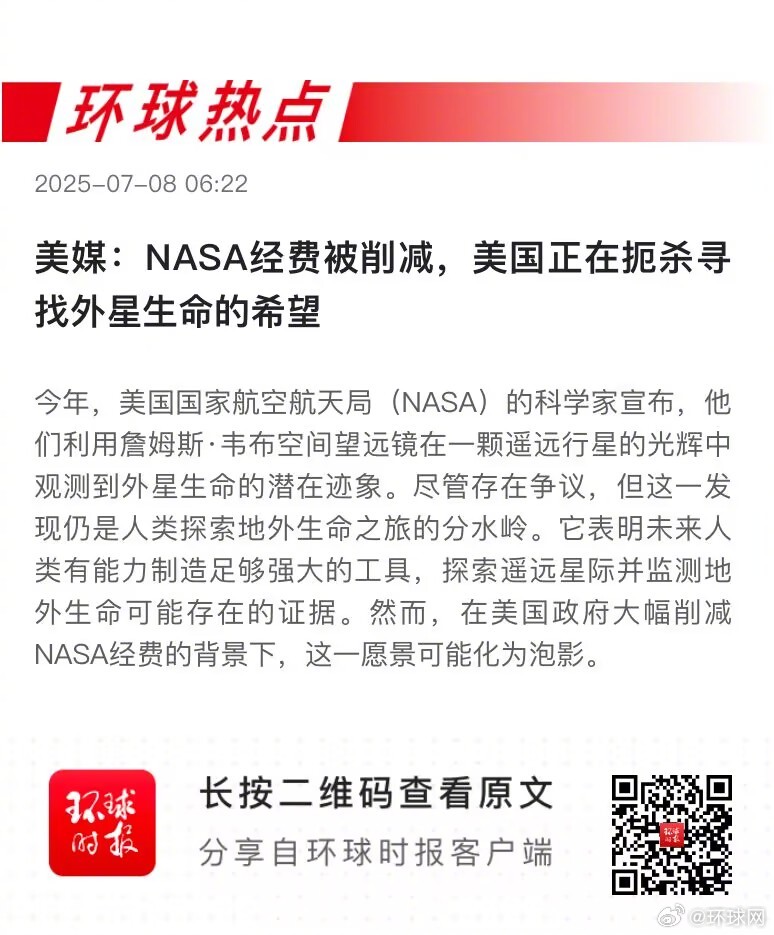 环球热点

2025-07-08 06:22

美媒：NASA经费被削减，美国正在扼杀寻找外星生命的希望

今年，美国国家航空航天局（NASA）的科学家宣布，他们利用詹姆斯·韦布空间望远镜在一颗遥远行星的光辉中观测到外星生命的潜在迹象。尽管存在争议，但这一发现仍是人类探索地外生命之旅的分水岭。它表明未来人类有能力制造足够强大的工具，探索遥远星际并监测地外生命可能存在的证据。然而，在美国政府大幅削减NASA经费的背景下，这一愿景可能化为泡影。

环球时报

长按二维码查看原文

分享自环球时报客户端

@环球网